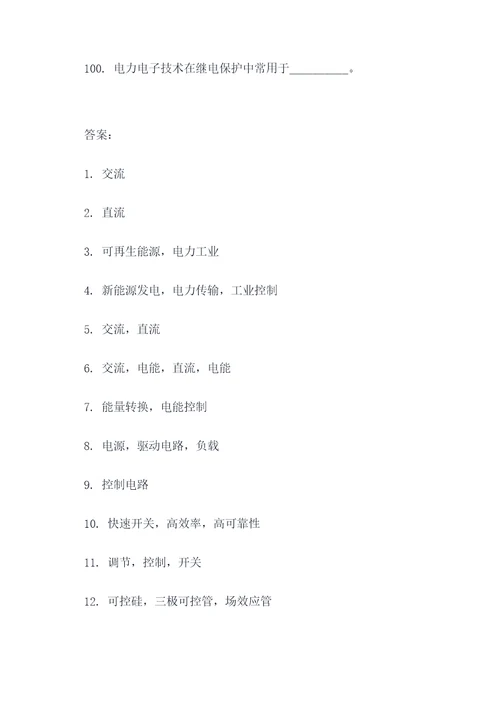 100. 电力电子技术在继电保护中常用于__________。

答案:

1. 交流

2. 直流

3. 可再生能源，电力工业

4. 新能源发电，电力传输，工业控制

5. 交流，直流

6. 交流，电能，直流，电能

7. 能量转换，电能控制

8. 电源，驱动电路，负载

9. 控制电路

10. 快速开关，高效率，高可靠性

11. 调节，控制，开关

12. 可控硅，三极可控管，场效应管